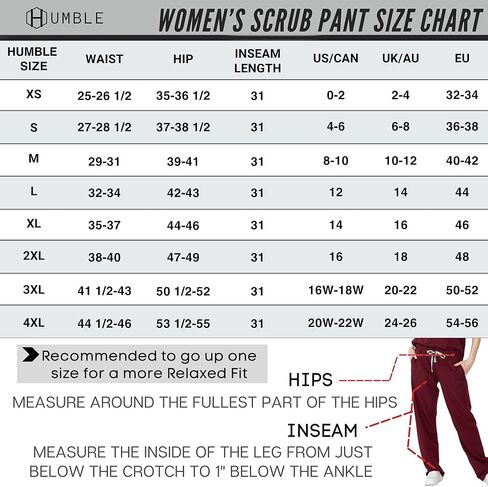 HUMBLE

WOMEN'S SCRUB PANT SIZE CHART

| HUMBLE SIZE | WAIST | HIP | INSEAM LENGTH | US/CAN | UK/AU | EU |
|---|---|---|---|---|---|---|
| XS | 25-26 1/2 | 35-36 1/2 | 31 | 0-2 | 2-4 | 32-34 |
| S | 27-28 1/2 | 37-38 1/2 | 31 | 4-6 | 6-8 | 36-38 |
| M | 29-31 | 39-41 | 31 | 8-10 | 10-12 | 40-42 |
| L | 32-34 | 42-43 | 31 | 12 | 14 | 44 |
| XL | 35-37 | 44-46 | 31 | 14 | 16 | 46 |
| 2XL | 38-40 | 47-49 | 31 | 16 | 18 | 48 |
| 3XL | 41 1/2-43 | 50 1/2-52 | 31 | 16W-18W | 20-22 | 50-52 |
| 4XL | 44 1/2-46 | 53 1/2-55 | 31 | 20W-22W | 24-26 | 54-56 |

Recommended to go up one size for a more Relaxed Fit

HIPS

MEASURE AROUND THE FULLEST PART OF THE HIPS

INSEAM

MEASURE THE INSIDE OF THE LEG FROM JUST BELOW THE CROTCH TO 1" BELOW THE ANKLE